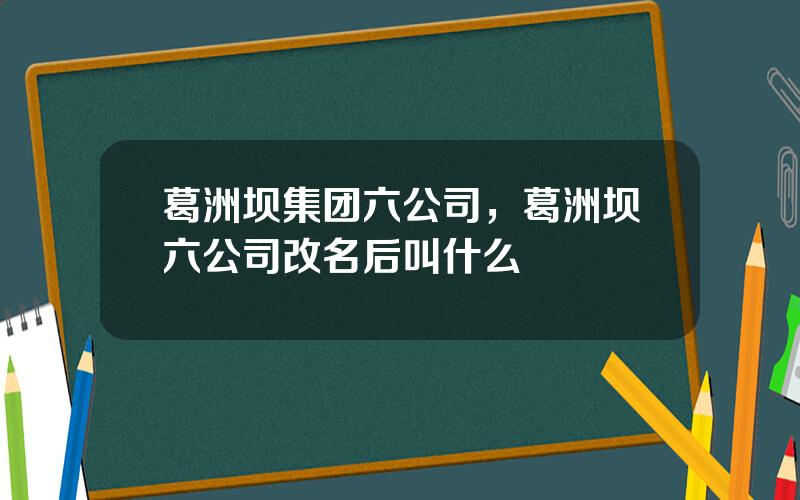 葛洲坝集团六公司，葛洲坝六公司改名后叫什么